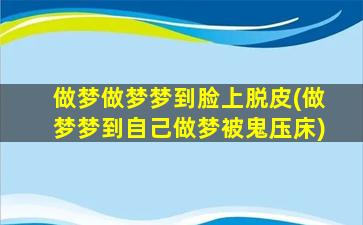 做梦做梦梦到脸上脱皮(做梦梦到自己做梦被鬼压床)